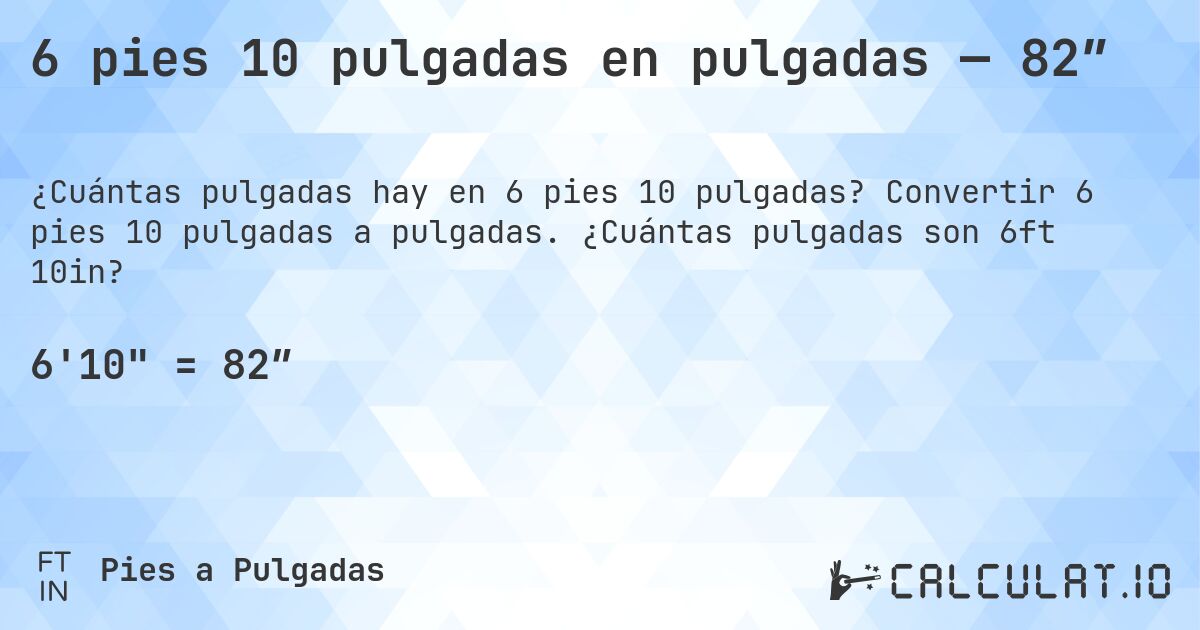 6 pies 10 pulgadas en pulgadas — 82″

¿Cuántas pulgadas hay en 6 pies 10 pulgadas? Convertir 6 pies 10 pulgadas a pulgadas. ¿Cuántas pulgadas son 6ft 10in?

6'10" = 82″

FT
IN
Pies a Pulgadas

CALCULAT.IO